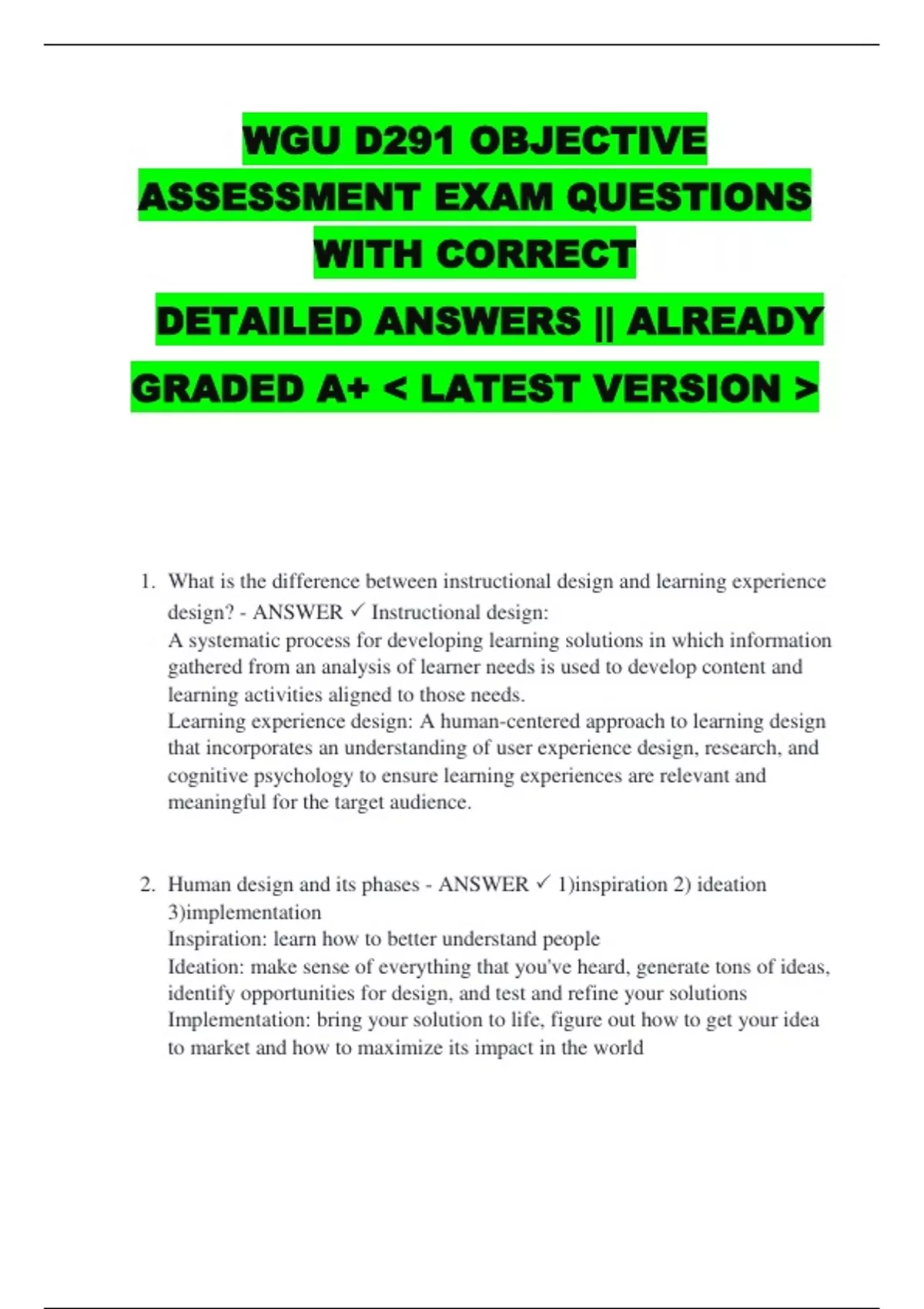 WGU D291 OBJECTIVE ASSESSMENT EXAM QUESTIONS WITH CORRECT

DETAILED ANSWERS || ALREADY

GRADED A+ < LATEST VERSION >

1. What is the difference between instructional design and learning experience design? - ANSWER ✓ Instructional design:
A systematic process for developing learning solutions in which information gathered from an analysis of learner needs is used to develop content and learning activities aligned to those needs.
Learning experience design: A human-centered approach to learning design that incorporates an understanding of user experience design, research, and cognitive psychology to ensure learning experiences are relevant and meaningful for the target audience.

2. Human design and its phases - ANSWER ✓ 1)inspiration 2) ideation 3)implementation
Inspiration: learn how to better understand people
Ideation: make sense of everything that you've heard, generate tons of ideas, identify opportunities for design, and test and refine your solutions
Implementation: bring your solution to life, figure out how to get your idea to market and how to maximize its impact in the world